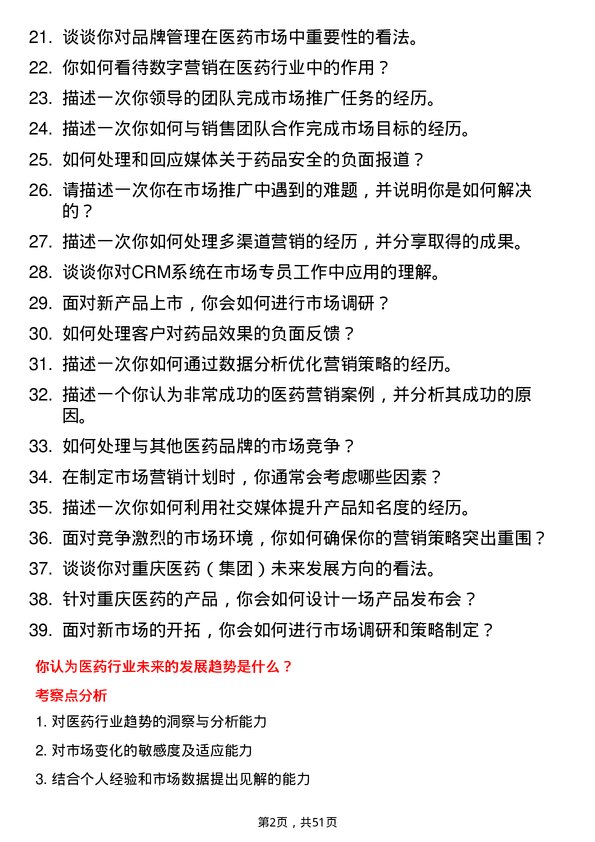 21. 谈谈你对品牌管理在医药市场中重要性的看法。

22. 你如何看待数字营销在医药行业中的作用？

23. 描述一次你领导的团队完成市场推广任务的经历。

24. 描述一次你如何与销售团队合作完成市场目标的经历。

25. 如何处理和回应媒体关于药品安全的负面报道？

26. 请描述一次你在市场推广中遇到的难题，并说明你是如何解决的？

27. 描述一次你如何处理多渠道营销的经历，并分享取得的成果。

28. 谈谈你对CRM系统在市场专员工作中应用的理解。

29. 面对新产品上市，你会如何进行市场调研？

30. 如何处理客户对药品效果的负面反馈？

31. 描述一次你如何通过数据分析优化营销策略的经历。

32. 描述一个你认为非常成功的医药营销案例，并分析其成功的原因。

33. 如何处理与其他医药品牌的市场竞争？

34. 在制定市场营销计划时，你通常会考虑哪些因素？

35. 描述一次你如何利用社交媒体提升产品知名度的经历。

36. 面对竞争激烈的市场环境，你如何确保你的营销策略突出重围？

37. 谈谈你对重庆医药（集团）未来发展方向的看法。

38. 针对重庆医药的产品，你会如何设计一场产品发布会？

39. 面对新市场的开拓，你会如何进行市场调研和策略制定？

你认为医药行业未来的发展趋势是什么？

考察点分析

1. 对医药行业趋势的洞察与分析能力

2. 对市场变化的敏感度及适应能力

3. 结合个人经验和市场数据提出见解的能力

第2页，共51页